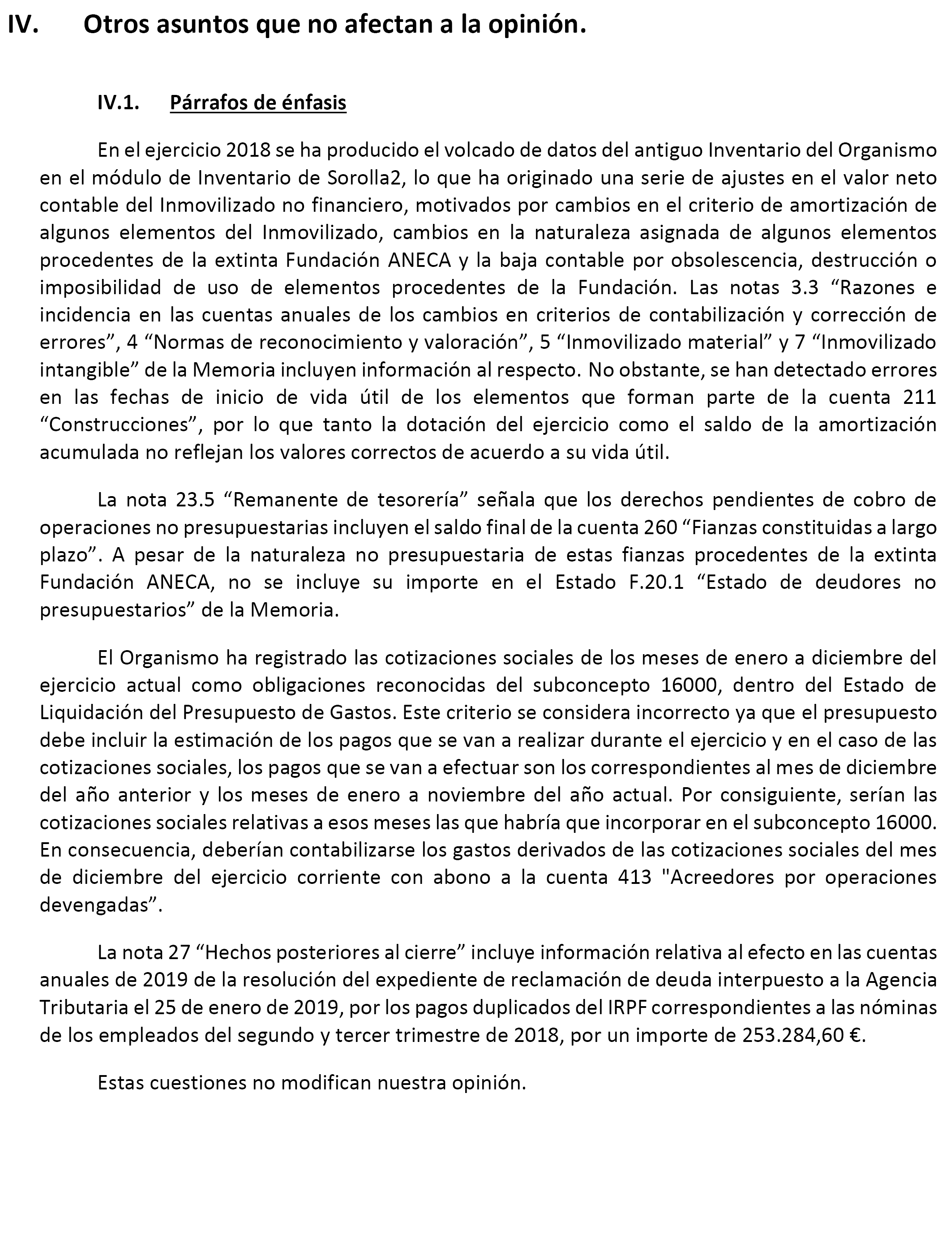 IV. Otros asuntos que no afectan a la opinión.

IV.1. Párrafos de énfasis

En el ejercicio 2018 se ha producido el volcado de datos del antiguo Inventario del Organismo en el módulo de Inventario de Sorolla2, lo que ha originado una serie de ajustes en el valor neto contable del Inmovilizado no financiero, motivados por cambios en el criterio de amortización de algunos elementos del Inmovilizado, cambios en la naturaleza asignada de algunos elementos procedentes de la extinta Fundación ANECA y la baja contable por obsolescencia, destrucción o imposibilidad de uso de elementos procedentes de la Fundación. Las notas 3.3 “Razones e incidencia en las cuentas anuales de los cambios en criterios de contabilización y corrección de errores”, 4 “Normas de reconocimiento y valoración”, 5 “Inmovilizado material” y 7 “Inmovilizado intangible” de la Memoria incluyen información al respecto. No obstante, se han detectado errores en las fechas de inicio de vida útil de los elementos que forman parte de la cuenta 211 “Construcciones”, por lo que tanto la dotación del ejercicio como el saldo de la amortización acumulada no reflejan los valores correctos de acuerdo a su vida útil.

La nota 23.5 “Remanente de tesorería” señala que los derechos pendientes de cobro de operaciones no presupuestarias incluyen el saldo final de la cuenta 260 “Fianzas constituidas a largo plazo”. A pesar de la naturaleza no presupuestaria de estas fianzas procedentes de la extinta Fundación ANECA, no se incluye su importe en el Estado F.20.1 “Estado de deudores no presupuestarios” de la Memoria.

El Organismo ha registrado las cotizaciones sociales de los meses de enero a diciembre del ejercicio actual como obligaciones reconocidas del subconcepto 16000, dentro del Estado de Liquidación del Presupuesto de Gastos. Este criterio se considera incorrecto ya que el presupuesto debe incluir la estimación de los pagos que se van a realizar durante el ejercicio y en el caso de las cotizaciones sociales, los pagos que se van a efectuar son los correspondientes al mes de diciembre del año anterior y los meses de enero a noviembre del año actual. Por consiguiente, serían las cotizaciones sociales relativas a esos meses las que habría que incorporar en el subconcepto 16000. En consecuencia, deberían contabilizarse los gastos derivados de las cotizaciones sociales del mes de diciembre del ejercicio corriente con abono a la cuenta 413 "Acreedores por operaciones devengadas”.

La nota 27 “Hechos posteriores al cierre” incluye información relativa al efecto en las cuentas anuales de 2019 de la resolución del expediente de reclamación de deuda interpuesto a la Agencia Tributaria el 25 de enero de 2019, por los pagos duplicados del IRPF correspondientes a las nóminas de los empleados del segundo y tercer trimestre de 2018, por un importe de 253.284,60 €.

Estas cuestiones no modifican nuestra opinión.